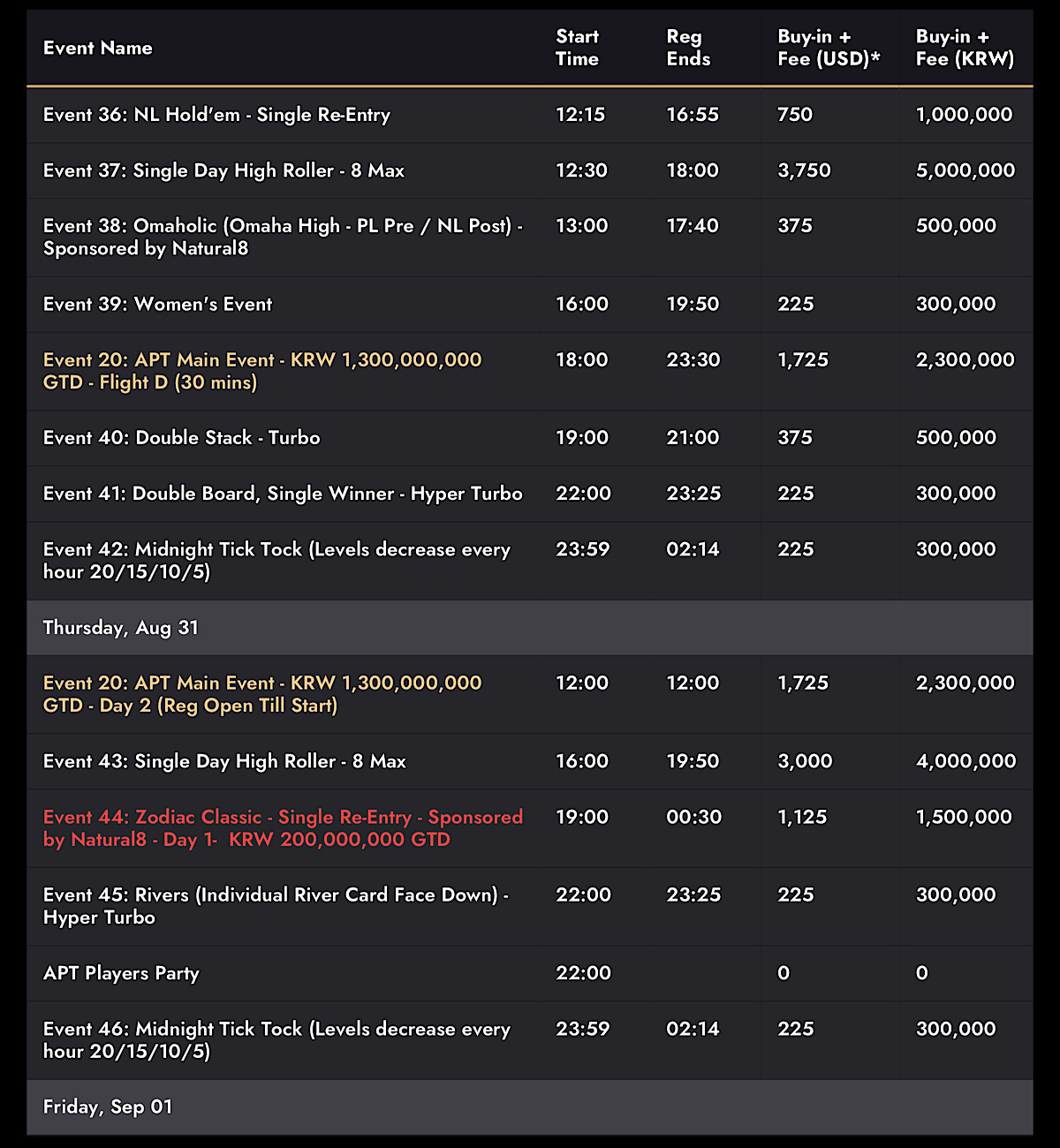 | Event Name | Start Time | Reg Ends | Buy-in + Fee (USD)* | Buy-in + Fee (KRW) |
|---|---|---|---|---|
| Event 36: NL Hold'em - Single Re-Entry | 12:15 | 16:55 | 750 | 1,000,000 |
| Event 37: Single Day High Roller - 8 Max | 12:30 | 18:00 | 3,750 | 5,000,000 |
| Event 38: Omaholic (Omaha High - PL Pre / NL Post) - Sponsored by Natural8 | 13:00 | 17:40 | 375 | 500,000 |
| Event 39: Women's Event | 16:00 | 19:50 | 225 | 300,000 |
| Event 20: APT Main Event - KRW 1,300,000,000 GTD - Flight D (30 mins) | 18:00 | 23:30 | 1,725 | 2,300,000 |
| Event 40: Double Stack - Turbo | 19:00 | 21:00 | 375 | 500,000 |
| Event 41: Double Board, Single Winner - Hyper Turbo | 22:00 | 23:25 | 225 | 300,000 |
| Event 42: Midnight Tick Tock (Levels decrease every hour 20/15/10/5) | 23:59 | 02:14 | 225 | 300,000 |
| Thursday, Aug 31 | | | | |
| Event 20: APT Main Event - KRW 1,300,000,000 GTD - Day 2 (Reg Open Till Start) | 12:00 | 12:00 | 1,725 | 2,300,000 |
| Event 43: Single Day High Roller - 8 Max | 16:00 | 19:50 | 3,000 | 4,000,000 |
| Event 44: Zodiac Classic - Single Re-Entry - Sponsored by Natural8 - Day 1- KRW 200,000,000 GTD | 19:00 | 00:30 | 1,125 | 1,500,000 |
| Event 45: Rivers (Individual River Card Face Down) - Hyper Turbo | 22:00 | 23:25 | 225 | 300,000 |
| APT Players Party | 22:00 | | 0 | 0 |
| Event 46: Midnight Tick Tock (Levels decrease every hour 20/15/10/5) | 23:59 | 02:14 | 225 | 300,000 |
| Friday, Sep 01 | | | | |